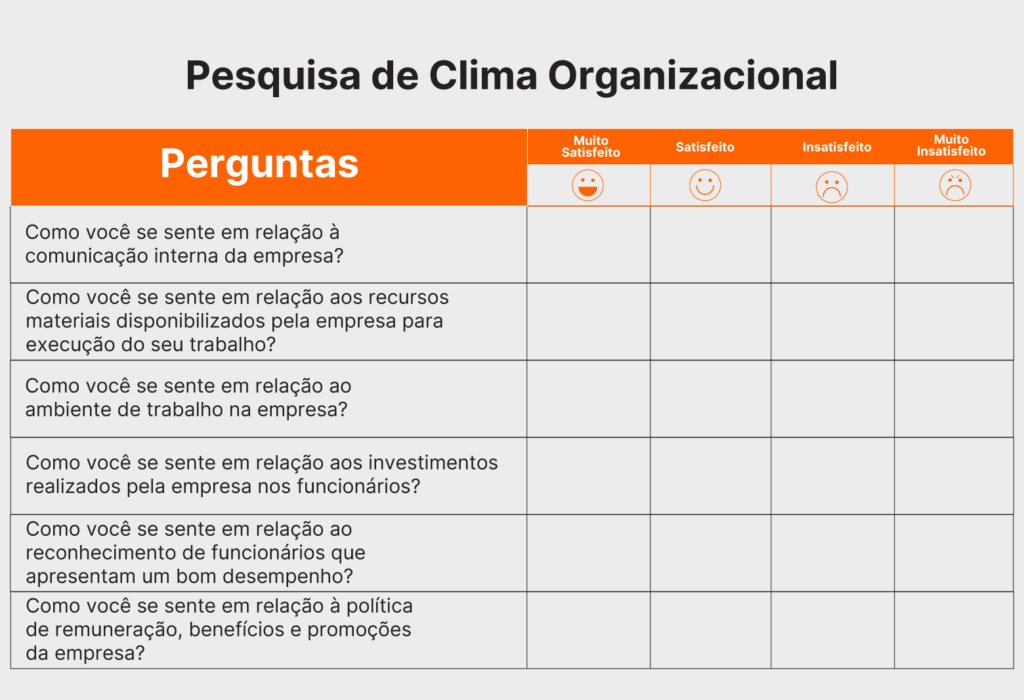 Pesquisa de Clima Organizacional

| Perguntas | Muito Satisfeito | Satisfeito | Insatisfeito | Muito Insatisfeito |
|---|---|---|---|---|
| Como você se sente em relação à comunicação interna da empresa? | | | | |
| Como você se sente em relação aos recursos materiais disponibilizados pela empresa para execução do seu trabalho? | | | | |
| Como você se sente em relação ao ambiente de trabalho na empresa? | | | | |
| Como você se sente em relação aos investimentos realizados pela empresa nos funcionários? | | | | |
| Como você se sente em relação ao reconhecimento de funcionários que apresentam um bom desempenho? | | | | |
| Como você se sente em relação à política de remuneração, benefícios e promoções da empresa? | | | | |